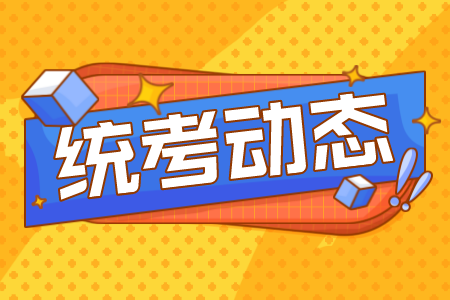 统考动态